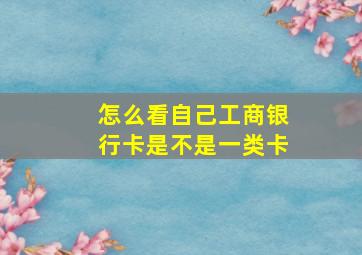 怎么看自己工商银行卡是不是一类卡